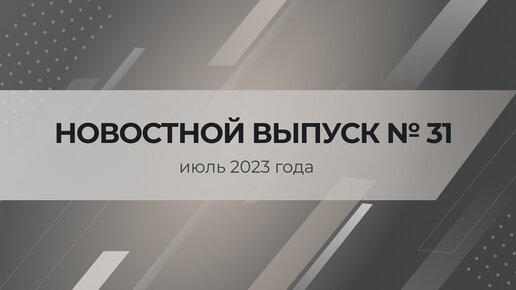 НОВОСТНОЙ ВЫПУСК № 31

июль 2023 года